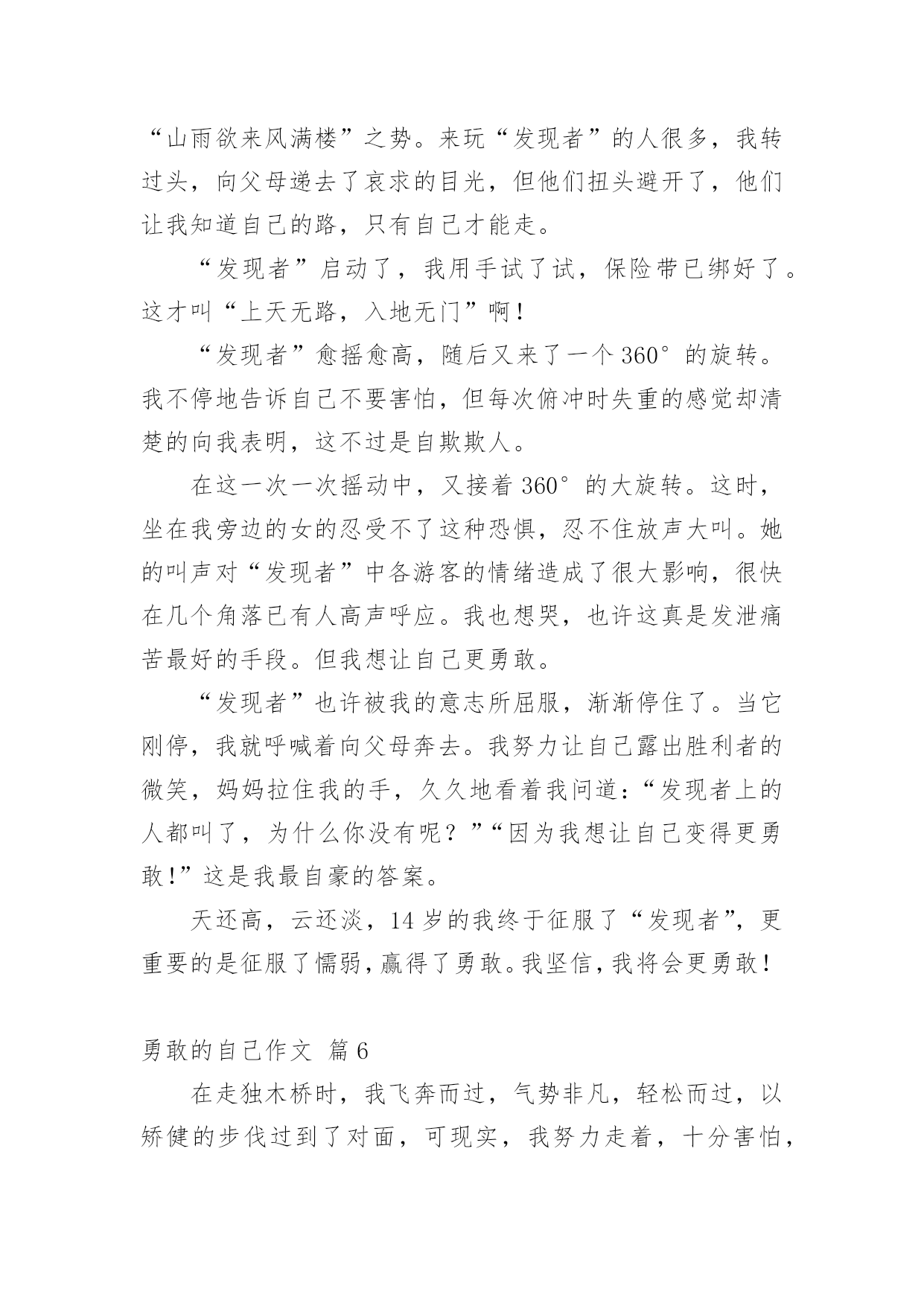 “山雨欲来风满楼”之势。来玩“发现者”的人很多，我转过头，向父母递去了哀求的目光，但他们扭头避开了，他们让我知道自己的路，只有自己才能走。

“发现者”启动了，我用手试了试，保险带已绑好了。这才叫“上天无路，入地无门”啊！

“发现者”愈摇愈高，随后又来了一个 360°的旋转。我不停地告诉自己不要害怕，但每次俯冲时失重的感觉却清楚的向我表明，这不过是自欺欺人。

在这一次一次摇动中，又接着 360°的大旋转。这时，坐在我旁边的女的忍受不了这种恐惧，忍不住放声大叫。她的叫声对“发现者”中各游客的情绪造成了很大影响，很快在几个角落已有人高声呼应。我也想哭，也许这真是发泄痛苦最好的手段。但我想让自己更勇敢。

“发现者”也许被我的意志所屈服，渐渐停住了。当它刚停，我就呼喊着向父母奔去。我努力让自己露出胜利者的微笑，妈妈拉住我的手，久久地看着我问道：“发现者上的人都叫了，为什么你没有呢？”“因为我想让自己变得更勇敢！”这是我最自豪的答案。

天还高，云还淡，14 岁的我终于征服了“发现者”，更重要的是征服了懦弱，赢得了勇敢。我坚信，我将会更勇敢！

勇敢的自己作文 篇 6

在走独木桥时，我飞奔而过，气势非凡，轻松而过，以矫健的步伐过到了对面，可现实，我努力走着，十分害怕，